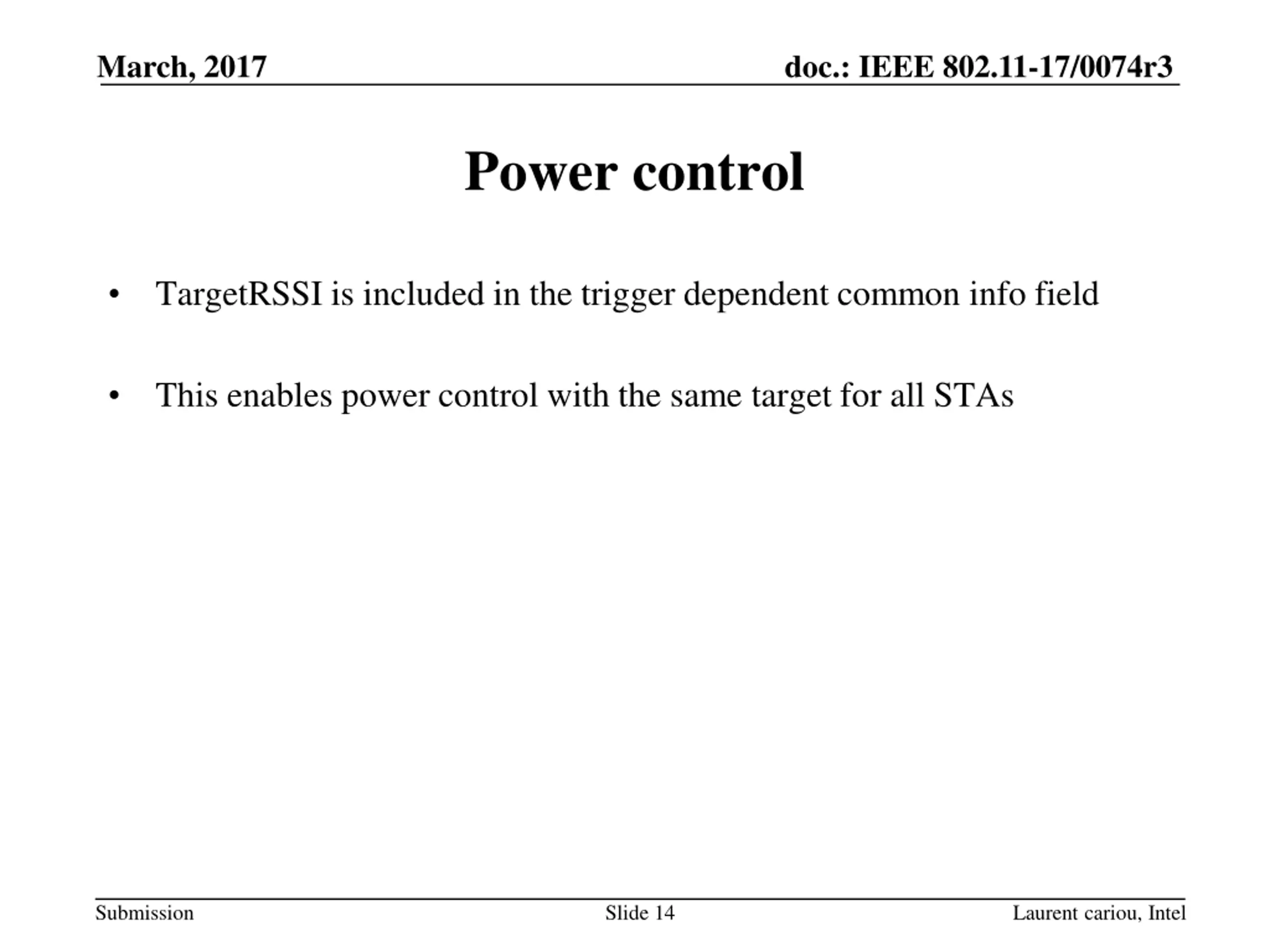 March, 2017

doc.: IEEE 802.11-17/0074r3

Power control

• TargetRSSI is included in the trigger dependent common info field

• This enables power control with the same target for all STAs

Submission

Slide 14

Laurent cariou, Intel